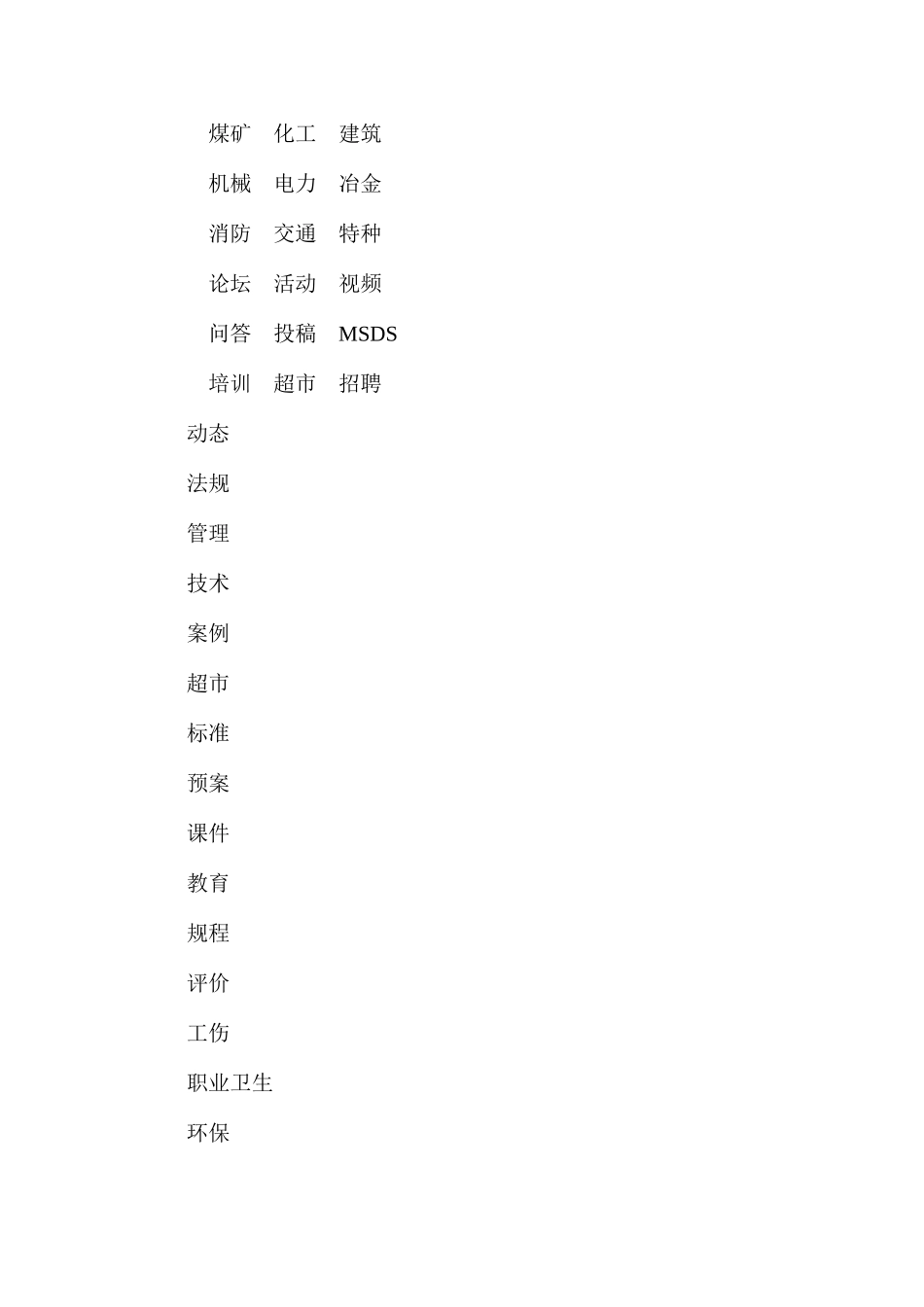 煤矿　化工　建筑

机械　电力　冶金

消防　交通　特种

论坛　活动　视频

问答　投稿　MSDS

培训　超市　招聘

动态

法规

管理

技术

案例

超市

标准

预案

课件

教育

规程

评价

工伤

职业卫生

环保